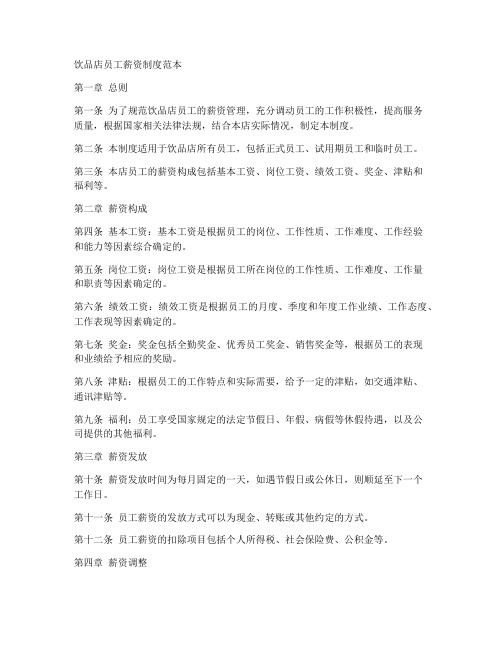 饮品店员工薪资制度范本

第一章 总则

第一条 为了规范饮品店员工的薪资管理，充分调动员工的工作积极性，提高服务质量，根据国家相关法律法规，结合本店实际情况，制定本制度。

第二条 本制度适用于饮品店所有员工，包括正式员工、试用期员工和临时员工。

第三条 本店员工的薪资构成包括基本工资、岗位工资、绩效工资、奖金、津贴和福利等。

第二章 薪资构成

第四条 基本工资：基本工资是根据员工的岗位、工作性质、工作难度、工作经验和能力等因素综合确定的。

第五条 岗位工资：岗位工资是根据员工所在岗位的工作性质、工作难度、工作量和职责等因素确定的。

第六条 绩效工资：绩效工资是根据员工的月度、季度和年度工作业绩、工作态度、工作表现等因素确定的。

第七条 奖金：奖金包括全勤奖金、优秀员工奖金、销售奖金等，根据员工的表现和业绩给予相应的奖励。

第八条 津贴：根据员工的工作特点和实际需要，给予一定的津贴，如交通津贴、通讯津贴等。

第九条 福利：员工享受国家规定的法定节假日、年假、病假等休假待遇，以及公司提供的其他福利。

第三章 薪资发放

第十条 薪资发放时间为每月固定的一天，如遇节假日或公休日，则顺延至下一个工作日。

第十一条 员工薪资的发放方式可以为现金、转账或其他约定的方式。

第十二条 员工薪资的扣除项目包括个人所得税、社会保险费、公积金等。

第四章 薪资调整